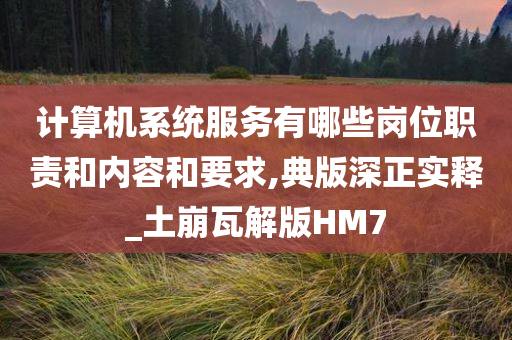 计算机系统服务有哪些岗位职责和内容和要求,典版深正实释_土崩瓦解版HM7